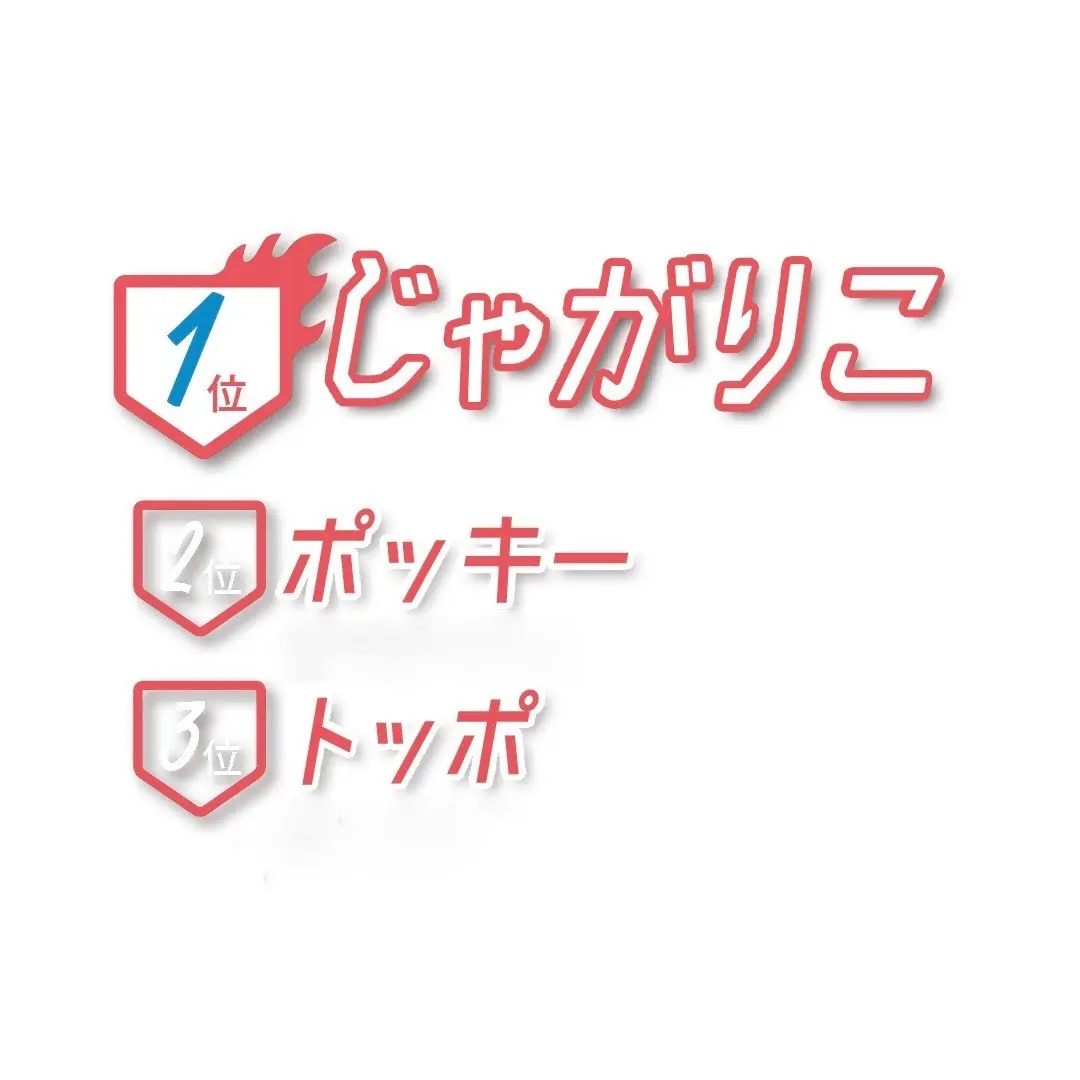 1位 じゃがりこ

2位 ポッキー

3位 トッポ